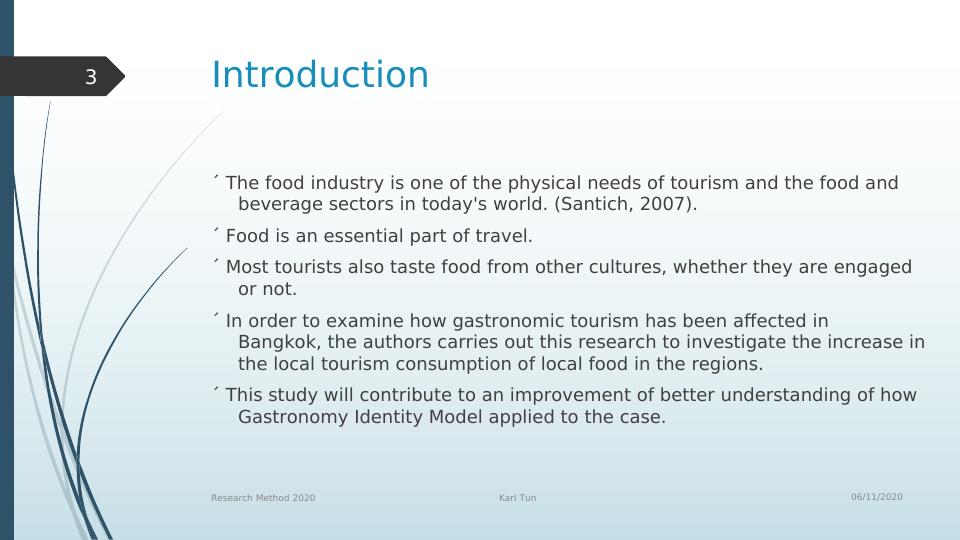 3

Introduction

´ The food industry is one of the physical needs of tourism and the food and beverage sectors in today's world. (Santich, 2007).

´ Food is an essential part of travel.

´ Most tourists also taste food from other cultures, whether they are engaged or not.

´ In order to examine how gastronomic tourism has been affected in Bangkok, the authors carries out this research to investigate the increase in the local tourism consumption of local food in the regions.

´ This study will contribute to an improvement of better understanding of how Gastronomy Identity Model applied to the case.

Research Method 2020

Karl Tun

06/11/2020